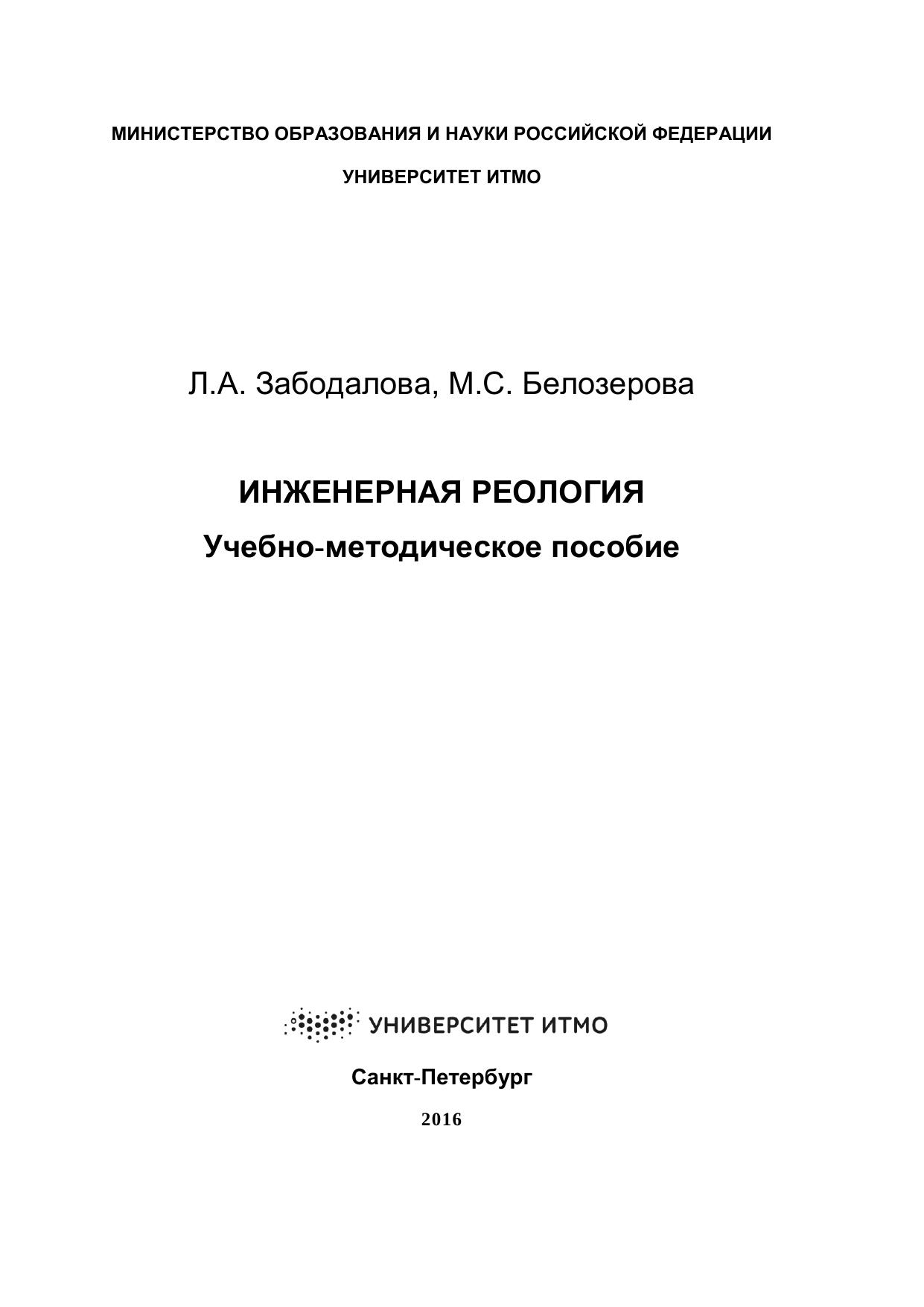 МИНИСТЕРСТВО ОБРАЗОВАНИЯ И НАУКИ РОССИЙСКОЙ ФЕДЕРАЦИИ

УНИВЕРСИТЕТ ИТМО

Л.А. Забодалова, М.С. Белозерова

ИНЖЕНЕРНАЯ РЕОЛОГИЯ

Учебно-методическое пособие

УНИВЕРСИТЕТ ИТМО

Санкт-Петербург

2016